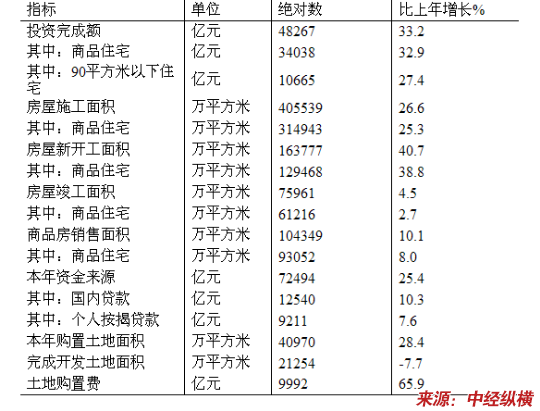 | 指标 | 单位 | 绝对数 | 比上年增长% |
|---|---|---|---|
| 投资完成额 | 亿元 | 48267 | 33.2 |
| 其中：商品住宅 | 亿元 | 34038 | 32.9 |
| 其中：90平方米以下住宅 | 亿元 | 10665 | 27.4 |
| 房屋施工面积 | 万平方米 | 405539 | 26.6 |
| 其中：商品住宅 | 万平方米 | 314943 | 25.3 |
| 房屋新开工面积 | 万平方米 | 163777 | 40.7 |
| 其中：商品住宅 | 万平方米 | 129468 | 38.8 |
| 房屋竣工面积 | 万平方米 | 75961 | 4.5 |
| 其中：商品住宅 | 万平方米 | 61216 | 2.7 |
| 商品房销售面积 | 万平方米 | 104349 | 10.1 |
| 其中：商品住宅 | 万平方米 | 93052 | 8.0 |
| 本年资金来源 | 亿元 | 72494 | 25.4 |
| 其中：国内贷款 | 亿元 | 12540 | 10.3 |
| 其中：个人按揭贷款 | 亿元 | 9211 | 7.6 |
| 本年购置土地面积 | 万平方米 | 40970 | 28.4 |
| 完成开发土地面积 | 万平方米 | 21254 | -7.7 |
| 土地购置费 | 亿元 | 9992 | 65.9 |

来源：中经纵横